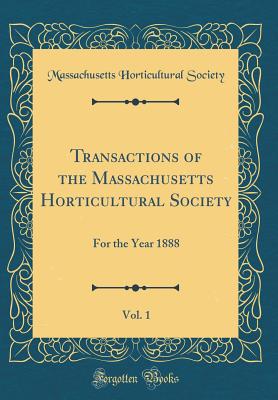 Massachusetts Horticultural Society

Transactions of the Massachusetts Horticultural Society

For the Year 1888

Vol. 1

Forgotten Books